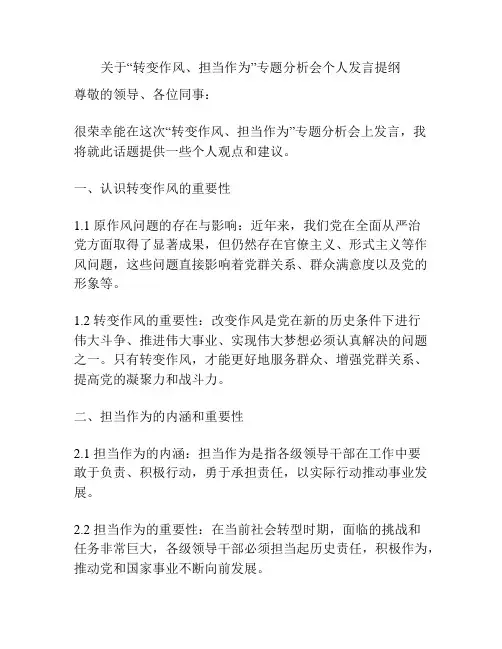 关于“转变作风、担当作为”专题分析会个人发言提纲

尊敬的领导、各位同事：

很荣幸能在这次“转变作风、担当作为”专题分析会上发言，我将就此话题提供一些个人观点和建议。

一、认识转变作风的重要性

1.1 原作风问题的存在与影响：近年来，我们党在全面从严治党方面取得了显著成果，但仍然存在官僚主义、形式主义等作风问题，这些问题直接影响着党群关系、群众满意度以及党的形象等。

1.2 转变作风的重要性：改变作风是党在新的历史条件下进行伟大斗争、推进伟大事业、实现伟大梦想必须认真解决的问题之一。只有转变作风，才能更好地服务群众、增强党群关系、提高党的凝聚力和战斗力。

二、担当作为的内涵和重要性

2.1 担当作为的内涵：担当作为是指各级领导干部在工作中要敢于负责、积极行动，勇于承担责任，以实际行动推动事业发展。

2.2 担当作为的重要性：在当前社会转型时期，面临的挑战和任务非常巨大，各级领导干部必须担当起历史责任，积极作为，推动党和国家事业不断向前发展。